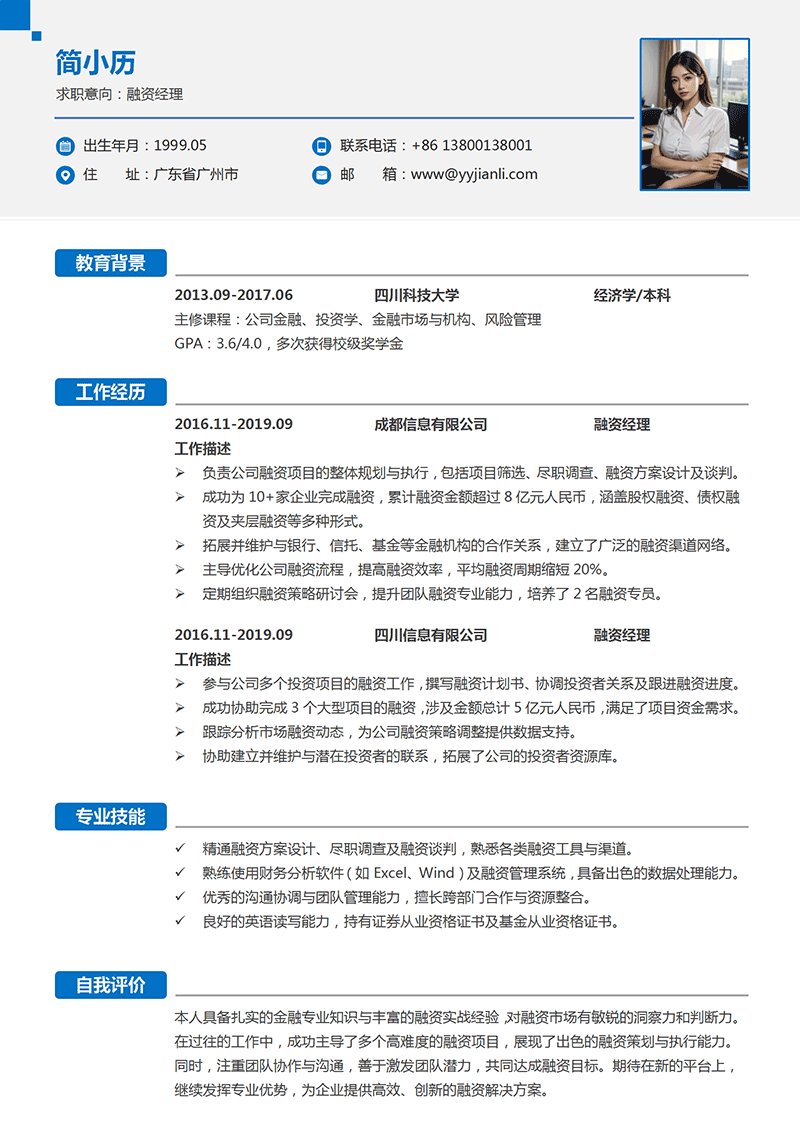 简小历

求职意向：融资经理

出生年月：1999.05
联系电话：+86 13800138001
住　　址：广东省广州市
邮　　箱：www@yyjianli.com

教育背景

2013.09-2017.06　四川科技大学　经济学/本科
主修课程：公司金融、投资学、金融市场与机构、风险管理
GPA：3.6/4.0，多次获得校级奖学金

工作经历

2016.11-2019.09　成都信息有限公司　融资经理
工作描述
➢ 负责公司融资项目的整体规划与执行，包括项目筛选、尽职调查、融资方案设计及谈判。
➢ 成功为 10+家企业完成融资，累计融资金额超过 8 亿元人民币，涵盖股权融资、债权融资及夹层融资等多种形式。
➢ 拓展并维护与银行、信托、基金等金融机构的合作关系，建立了广泛的融资渠道网络。
➢ 主导优化公司融资流程，提高融资效率，平均融资周期缩短 20%。
➢ 定期组织融资策略研讨会，提升团队融资专业能力，培养了 2 名融资专员。

2016.11-2019.09　四川信息有限公司　融资经理
工作描述
➢ 参与公司多个投资项目的融资工作，撰写融资计划书、协调投资者关系及跟进融资进度。
➢ 成功协助完成 3 个大型项目的融资，涉及金额总计 5 亿元人民币，满足了项目资金需求。
➢ 跟踪分析市场融资动态，为公司融资策略调整提供数据支持。
➢ 协助建立并维护与潜在投资者的联系，拓展了公司的投资者资源库。

专业技能

✓ 精通融资方案设计、尽职调查及融资谈判，熟悉各类融资工具与渠道。
✓ 熟练使用财务分析软件（如 Excel、Wind）及融资管理系统，具备出色的数据处理能力。
✓ 优秀的沟通协调与团队管理能力，擅长跨部门合作与资源整合。
✓ 良好的英语读写能力，持有证券从业资格证书及基金从业资格证书。

自我评价

本人具备扎实的金融专业知识与丰富的融资实战经验，对融资市场有敏锐的洞察力和判断力。在过往的工作中，成功主导了多个高难度的融资项目，展现了出色的融资策划与执行能力。同时，注重团队协作与沟通，善于激发团队潜力，共同达成融资目标。期待在新的平台上，继续发挥专业优势，为企业提供高效、创新的融资解决方案。